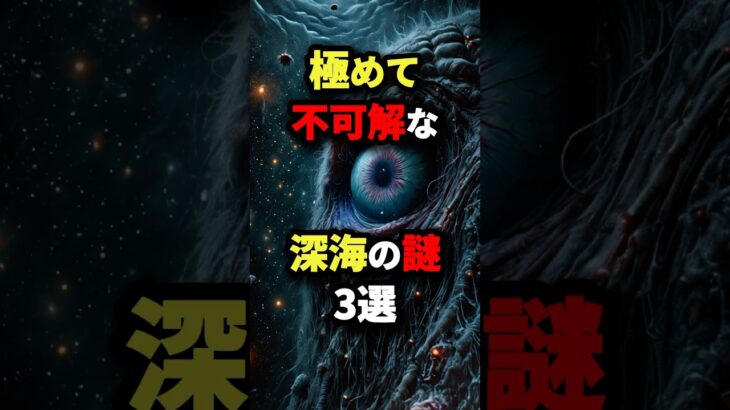 極めて
不可解な

深海の謎
3選

深

謎